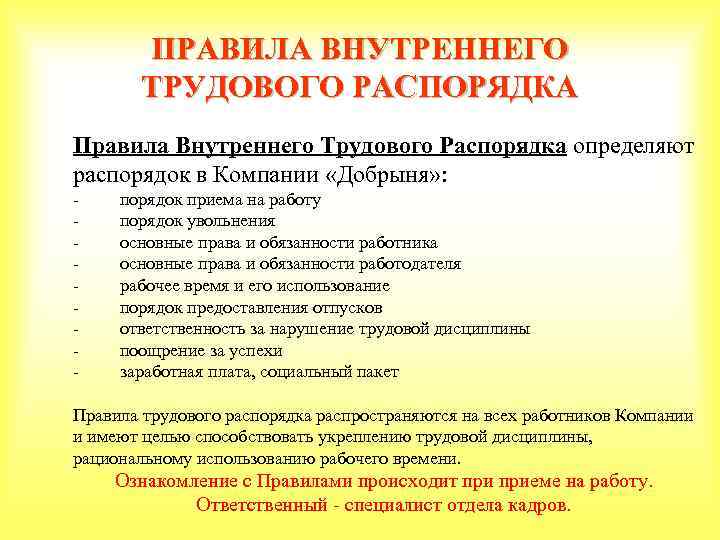 ПРАВИЛА ВНУТРЕННЕГО ТРУДОВОГО РАСПОРЯДКА

Правила Внутреннего Трудового Распорядка определяют распорядок в Компании «Добрыня»:
- порядок приема на работу
- порядок увольнения
- основные права и обязанности работника
- основные права и обязанности работодателя
- рабочее время и его использование
- порядок предоставления отпусков
- ответственность за нарушение трудовой дисциплины
- поощрение за успехи
- заработная плата, социальный пакет

Правила трудового распорядка распространяются на всех работников Компании и имеют целью способствовать укреплению трудовой дисциплины, рациональному использованию рабочего времени.

Ознакомление с Правилами происходит при приеме на работу.
Ответственный - специалист отдела кадров.